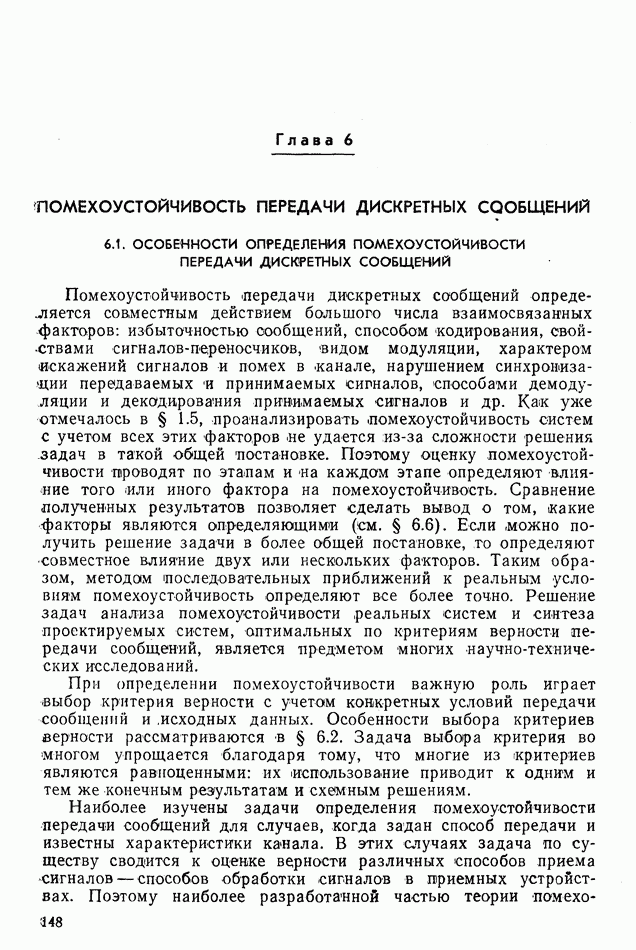 Глава 6

ПОМЕХОУСТОЙЧИВОСТЬ ПЕРЕДАЧИ ДИСКРЕТНЫХ СООБЩЕНИЙ

6.1. ОСОБЕННОСТИ ОПРЕДЕЛЕНИЯ ПОМЕХОУСТОЙЧИВОСТИ ПЕРЕДАЧИ ДИСКРЕТНЫХ СООБЩЕНИЙ

Помехоустойчивость передачи дискретных сообщений определяется совместным действием большого числа взаимосвязанных факторов: избыточностью сообщений, способом кодирования, свойствами сигналов-переносчиков, видом модуляции, характером искажений сигналов и помех в канале, нарушением синхронизации передаваемых и принимаемых сигналов, способами демодуляции и декодирования принимаемых сигналов и др. Как уже отмечалось в § 1.5, проанализировать помехоустойчивость систем с учетом всех этих факторов не удается из-за сложности решения задач в такой общей постановке. Поэтому оценку помехоустойчивости проводят по этапам и на каждом этапе определяют влияние того или иного фактора на помехоустойчивость. Сравнение полученных результатов позволяет сделать вывод о том, какие факторы являются определяющими (см. § 6.6). Если можно получить решение задачи в более общей постановке, то определяют совместное влияние двух или нескольких факторов. Таким образом, методом последовательных приближений к реальным условиям помехоустойчивость определяют все более точно. Решение задач анализа помехоустойчивости реальных систем и синтеза проектируемых систем, оптимальных по критериям верности передачи сообщений, является предметом многих научно-технических исследований.

При определении помехоустойчивости важную роль играет выбор критерия верности с учетом конкретных условий передачи сообщений и исходных данных. Особенности выбора критериев верности рассматриваются в § 6.2. Задача выбора критерия во многом упрощается благодаря тому, что многие из критериев являются равноценными: их использование приводит к одним и тем же конечным результатам и схемным решениям.

Наиболее изучены задачи определения помехоустойчивости передачи сообщений для случаев, когда задан способ передачи и известны характеристики канала. В этих случаях задача по существу сводится к оценке верности различных способов приема сигналов — способов обработки сигналов в приемных устройствах. Поэтому наиболее разработанной частью теории помехо-

148